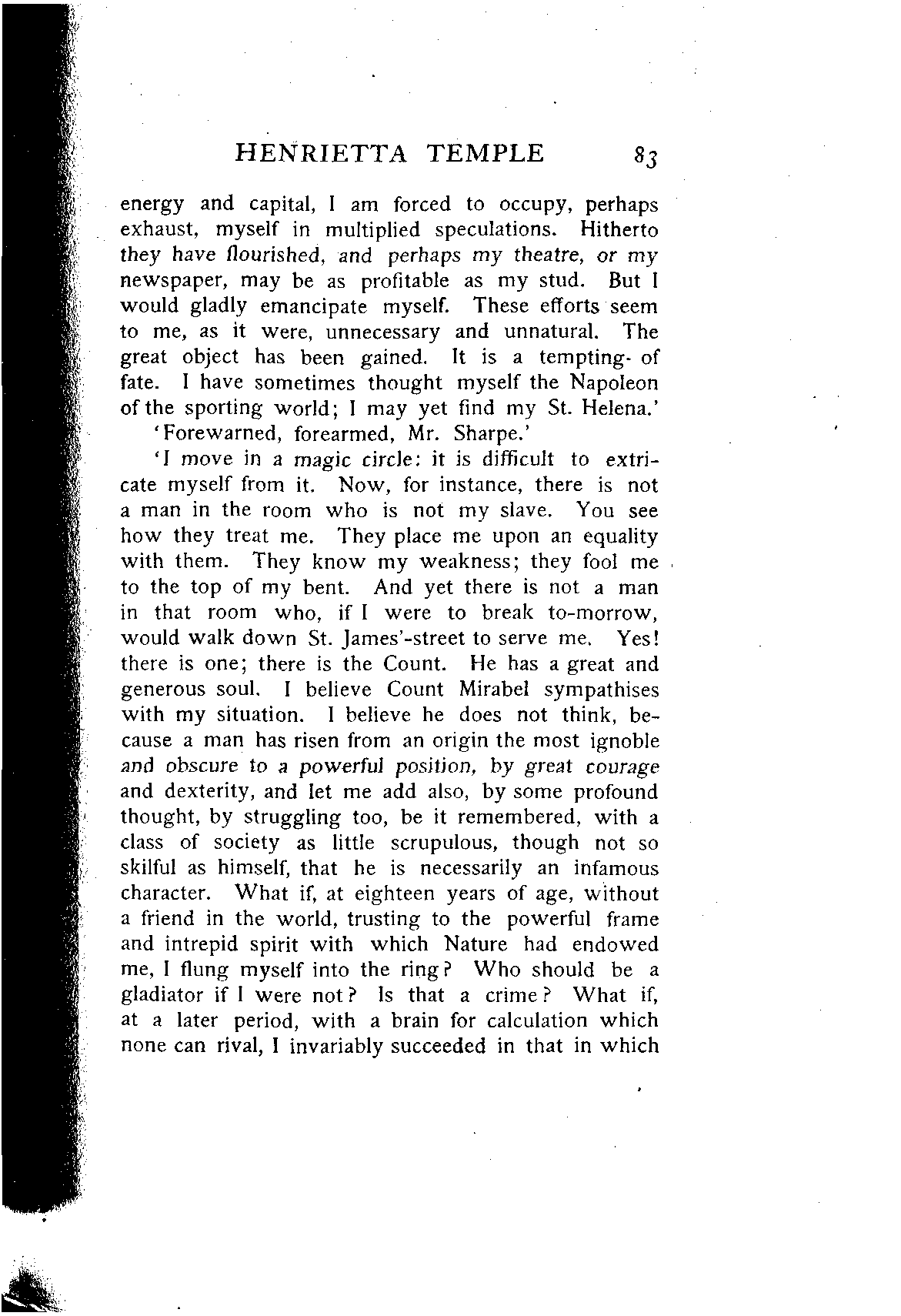 HENRIETTA TEMPLE 83

energy and capital, I am forced to occupy, perhaps exhaust, myself in multiplied speculations. Hitherto they have flourished, and perhaps my theatre, or my newspaper, may be as profitable as my stud. But I would gladly emancipate myself. These efforts seem to me, as it were, unnecessary and unnatural. The great object has been gained. It is a tempting of fate. I have sometimes thought myself the Napoleon of the sporting world; I may yet find my St. Helena.'

'Forewarned, forearmed, Mr. Sharpe.'

'I move in a magic circle: it is difficult to extricate myself from it. Now, for instance, there is not a man in the room who is not my slave. You see how they treat me. They place me upon an equality with them. They know my weakness; they fool me to the top of my bent. And yet there is not a man in that room who, if I were to break to-morrow, would walk down St. James'-street to serve me. Yes! there is one; there is the Count. He has a great and generous soul. I believe Count Mirabel sympathises with my situation. I believe he does not think, because a man has risen from an origin the most ignoble and obscure to a powerful position, by great courage and dexterity, and let me add also, by some profound thought, by struggling too, be it remembered, with a class of society as little scrupulous, though not so skilful as himself, that he is necessarily an infamous character. What if, at eighteen years of age, without a friend in the world, trusting to the powerful frame and intrepid spirit with which Nature had endowed me, I flung myself into the ring? Who should be a gladiator if I were not? Is that a crime? What if, at a later period, with a brain for calculation which none can rival, I invariably succeeded in that in which